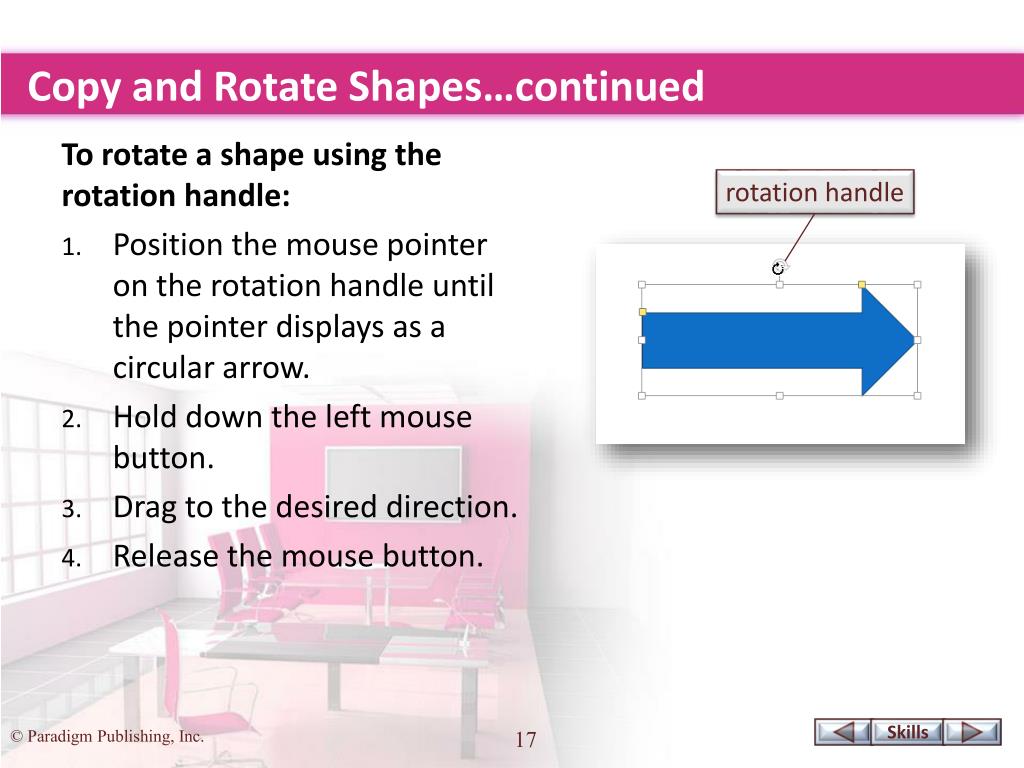 Copy and Rotate Shapes…continued

To rotate a shape using the rotation handle:

1. Position the mouse pointer on the rotation handle until the pointer displays as a circular arrow.
2. Hold down the left mouse button.
3. Drag to the desired direction.
4. Release the mouse button.

rotation handle

© Paradigm Publishing, Inc.

17

Skills